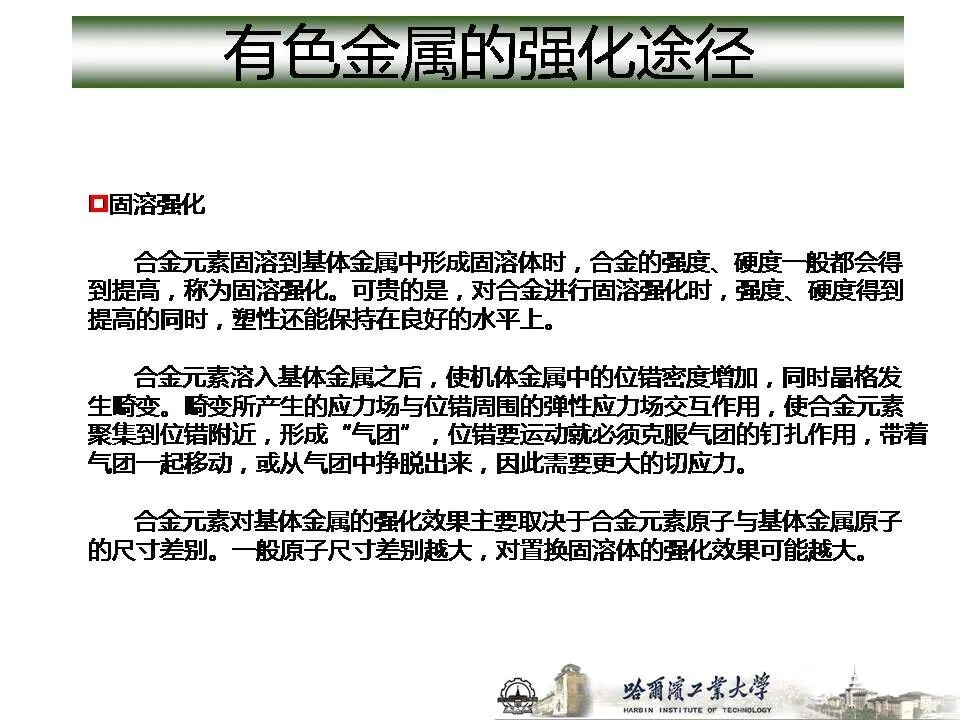 有色金属的强化途径

固溶强化

合金元素固溶到基体金属中形成固溶体时，合金的强度、硬度一般都会得到提高，称为固溶强化。可贵的是，对合金进行固溶强化时，强度、硬度得到提高的同时，塑性还能保持在良好的水平上。

合金元素溶入基体金属之后，使机体金属中的位错密度增加，同时晶格发生畸变。畸变所产生的应力场与位错周围的弹性应力场交互作用，使合金元素聚集到位错附近，形成“气团”，位错要运动就必须克服气团的钉扎作用，带着气团一起移动，或从气团中挣脱出来，因此需要更大的切应力。

合金元素对基体金属的强化效果主要取决于合金元素原子与基体金属原子的尺寸差别。一般原子尺寸差别越大，对置换固溶体的强化效果可能越大。

哈爾濱工業大學
HARBIN INSTITUTE OF TECHNOLOGY